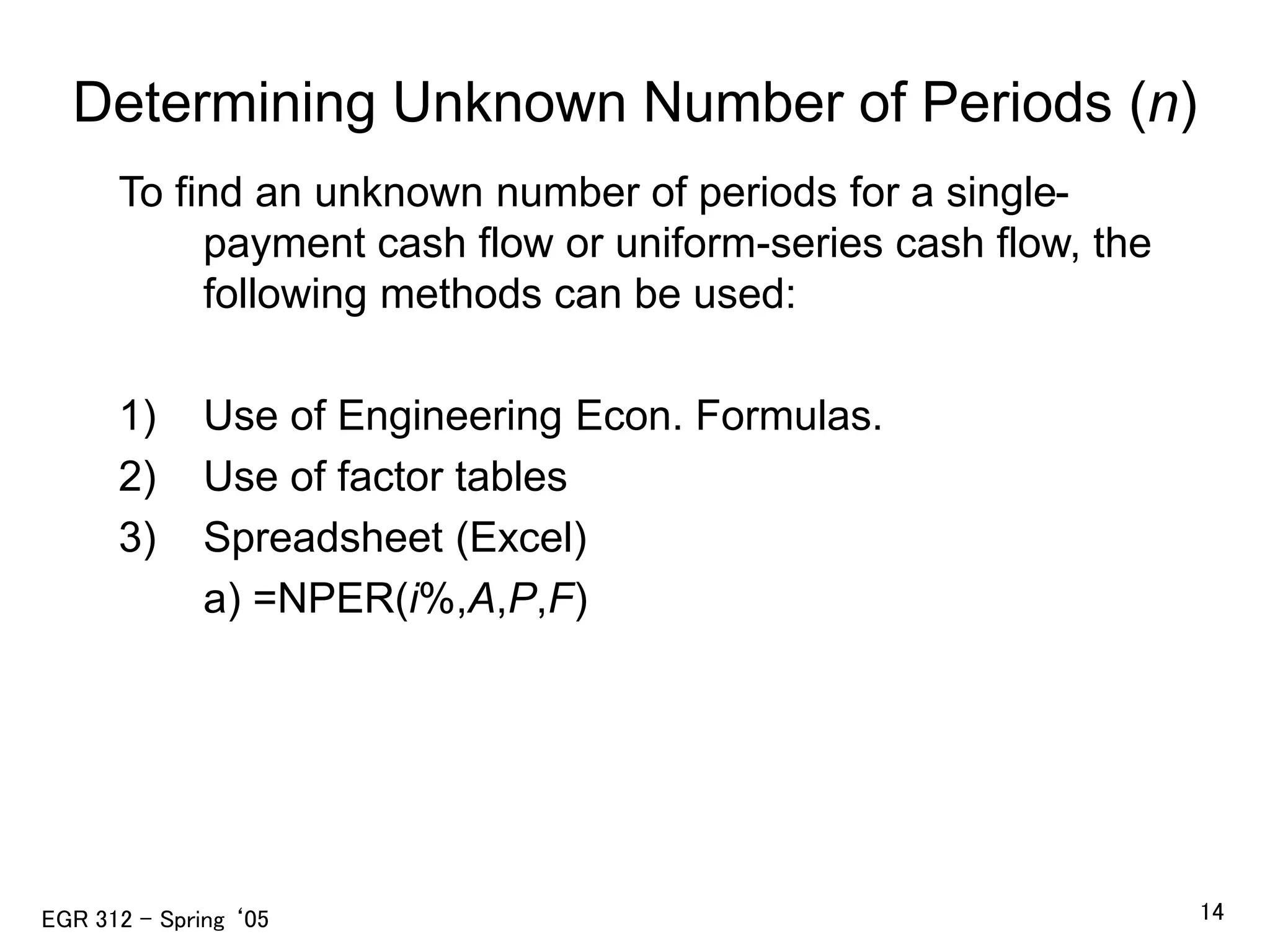 Determining Unknown Number of Periods ($n$)

To find an unknown number of periods for a single-payment cash flow or uniform-series cash flow, the following methods can be used:

1) Use of Engineering Econ. Formulas.
2) Use of factor tables
3) Spreadsheet (Excel)
a) =NPER($i$%,$A$,$P$,$F$)

EGR 312 – Spring ‘05

14